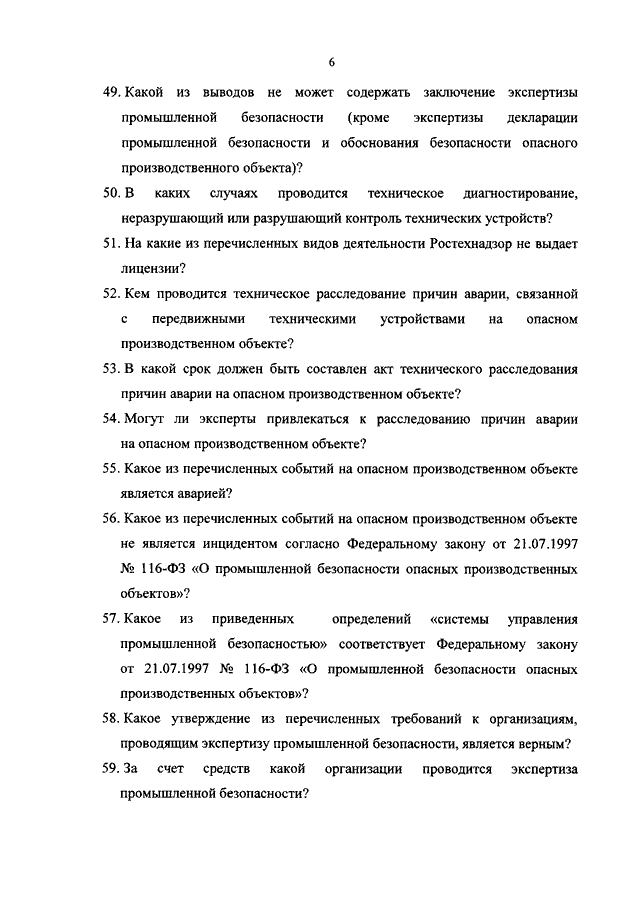 6

49. Какой из выводов не может содержать заключение экспертизы промышленной безопасности (кроме экспертизы декларации промышленной безопасности и обоснования безопасности опасного производственного объекта)?

50. В каких случаях проводится техническое диагностирование, неразрушающий или разрушающий контроль технических устройств?

51. На какие из перечисленных видов деятельности Ростехнадзор не выдает лицензии?

52. Кем проводится техническое расследование причин аварии, связанной с передвижными техническими устройствами на опасном производственном объекте?

53. В какой срок должен быть составлен акт технического расследования причин аварии на опасном производственном объекте?

54. Могут ли эксперты привлекаться к расследованию причин аварии на опасном производственном объекте?

55. Какое из перечисленных событий на опасном производственном объекте является аварией?

56. Какое из перечисленных событий на опасном производственном объекте не является инцидентом согласно Федеральному закону от 21.07.1997 № 116-ФЗ «О промышленной безопасности опасных производственных объектов»?

57. Какое из приведенных определений «системы управления промышленной безопасностью» соответствует Федеральному закону от 21.07.1997 № 116-ФЗ «О промышленной безопасности опасных производственных объектов»?

58. Какое утверждение из перечисленных требований к организациям, проводящим экспертизу промышленной безопасности, является верным?

59. За счет средств какой организации проводится экспертиза промышленной безопасности?